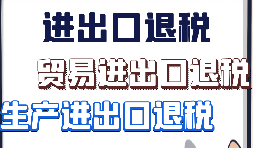 进出口退税

贸易进出口退税

生产进出口退税